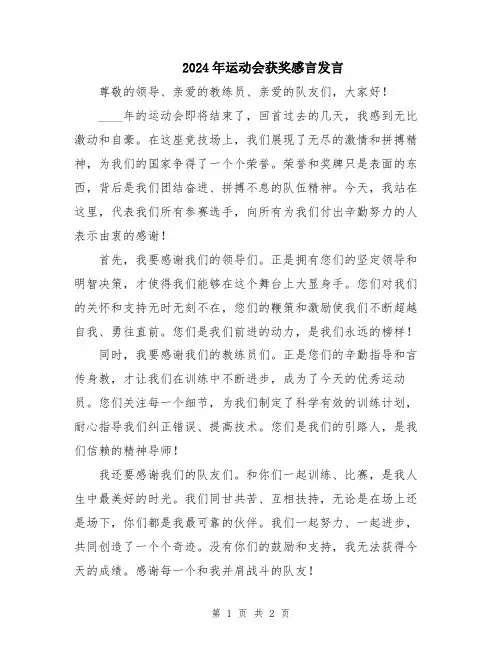 2024年运动会获奖感言发言

尊敬的领导、亲爱的教练员、亲爱的队友们，大家好！

____年的运动会即将结束了，回首过去的几天，我感到无比激动和自豪。在这座竞技场上，我们展现了无尽的激情和拼搏精神，为我们的国家争得了一个个荣誉。荣誉和奖牌只是表面的东西，背后是我们团结奋进、拼搏不息的队伍精神。今天，我站在这里，代表我们所有参赛选手，向所有为我们付出辛勤努力的人表示由衷的感谢！

首先，我要感谢我们的领导们。正是拥有您们的坚定领导和明智决策，才使得我们能够在这个舞台上大显身手。您们对我们的关怀和支持无时无刻不在，您们的鞭策和激励使我们不断超越自我、勇往直前。您们是我们前进的动力，是我们永远的榜样！

同时，我要感谢我们的教练员们。正是您们的辛勤指导和言传身教，才让我们在训练中不断进步，成为了今天的优秀运动员。您们关注每一个细节，为我们制定了科学有效的训练计划，耐心指导我们纠正错误、提高技术。您们是我们的引路人，是我们信赖的精神导师！

我还要感谢我们的队友们。和你们一起训练、比赛，是我人生中最美好的时光。我们同甘共苦、互相扶持，无论是在场上还是场下，你们都是我最可靠的伙伴。我们一起努力、一起进步，共同创造了一个个奇迹。没有你们的鼓励和支持，我无法获得今天的成绩。感谢每一个和我并肩战斗的队友！

第 1 页 共 2 页